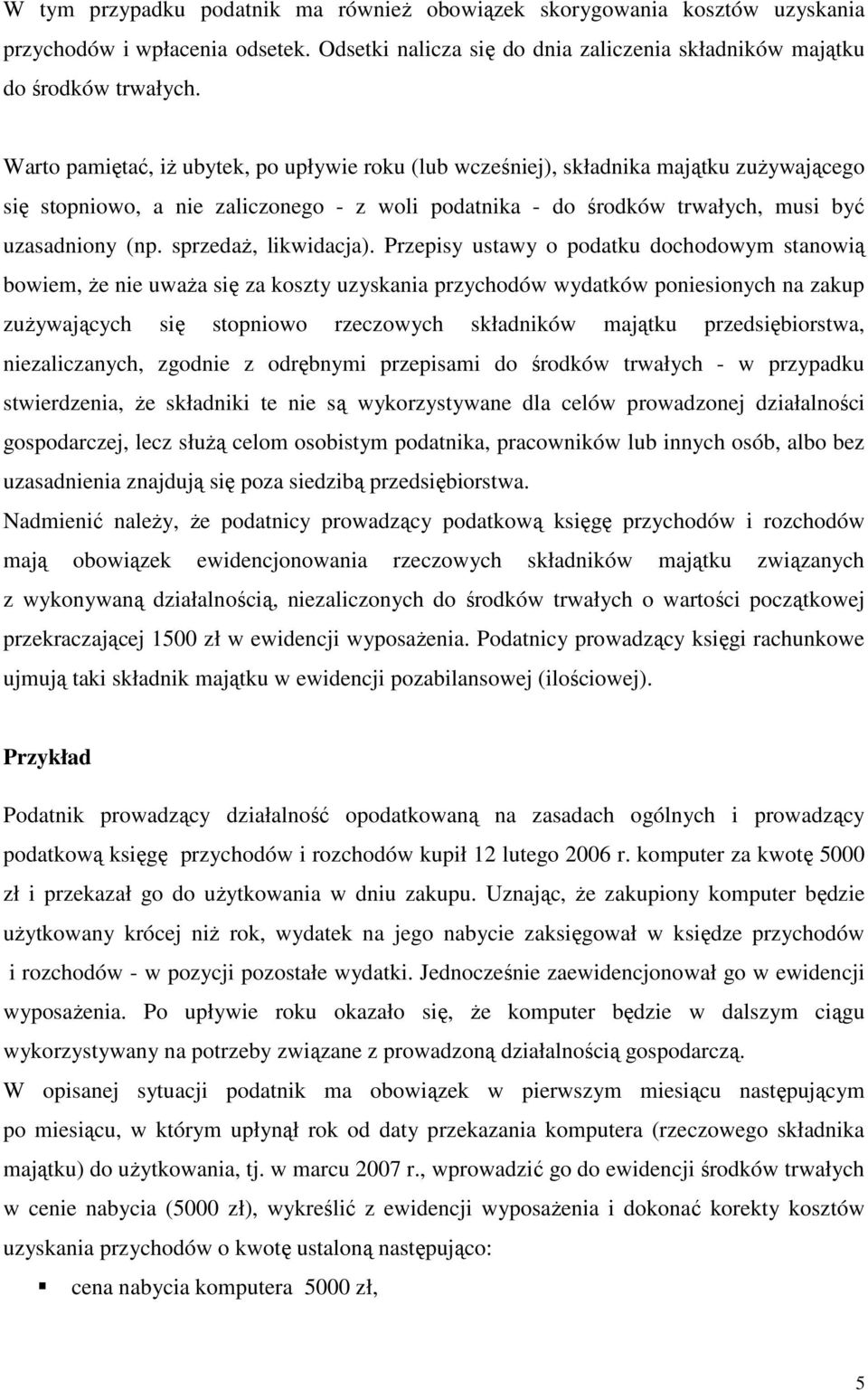 W tym przypadku podatnik ma również obowiązek skorygowania kosztów uzyskania przychodów i wpłacenia odsetek. Odsetki nalicza się do dnia zaliczenia składników majątku do środków trwałych.

Warto pamiętać, iż ubytek, po upływie roku (lub wcześniej), składnika majątku zużywającego się stopniowo, a nie zaliczonego - z woli podatnika - do środków trwałych, musi być uzasadniony (np. sprzedaż, likwidacja). Przepisy ustawy o podatku dochodowym stanowią bowiem, że nie uważa się za koszty uzyskania przychodów wydatków poniesionych na zakup zużywających się stopniowo rzeczowych składników majątku przedsiębiorstwa, niezaliczanych, zgodnie z odrębnymi przepisami do środków trwałych - w przypadku stwierdzenia, że składniki te nie są wykorzystywane dla celów prowadzonej działalności gospodarczej, lecz służą celom osobistym podatnika, pracowników lub innych osób, albo bez uzasadnienia znajdują się poza siedzibą przedsiębiorstwa.
Nadmienić należy, że podatnicy prowadzący podatkową księgę przychodów i rozchodów mają obowiązek ewidencjonowania rzeczowych składników majątku związanych z wykonywaną działalnością, niezaliczonych do środków trwałych o wartości początkowej przekraczającej 1500 zł w ewidencji wyposażenia. Podatnicy prowadzący księgi rachunkowe ujmują taki składnik majątku w ewidencji pozabilansowej (ilościowej).

Przykład

Podatnik prowadzący działalność opodatkowaną na zasadach ogólnych i prowadzący podatkową księgę przychodów i rozchodów kupił 12 lutego 2006 r. komputer za kwotę 5000 zł i przekazał go do użytkowania w dniu zakupu. Uznając, że zakupiony komputer będzie użytkowany krócej niż rok, wydatek na jego nabycie zaksięgował w księdze przychodów i rozchodów - w pozycji pozostałe wydatki. Jednocześnie zaewidencjonował go w ewidencji wyposażenia. Po upływie roku okazało się, że komputer będzie w dalszym ciągu wykorzystywany na potrzeby związane z prowadzoną działalnością gospodarczą.
W opisanej sytuacji podatnik ma obowiązek w pierwszym miesiącu następującym po miesiącu, w którym upłynął rok od daty przekazania komputera (rzeczowego składnika majątku) do użytkowania, tj. w marcu 2007 r., wprowadzić go do ewidencji środków trwałych w cenie nabycia (5000 zł), wykreślić z ewidencji wyposażenia i dokonać korekty kosztów uzyskania przychodów o kwotę ustaloną następująco:
▪ cena nabycia komputera 5000 zł,

5